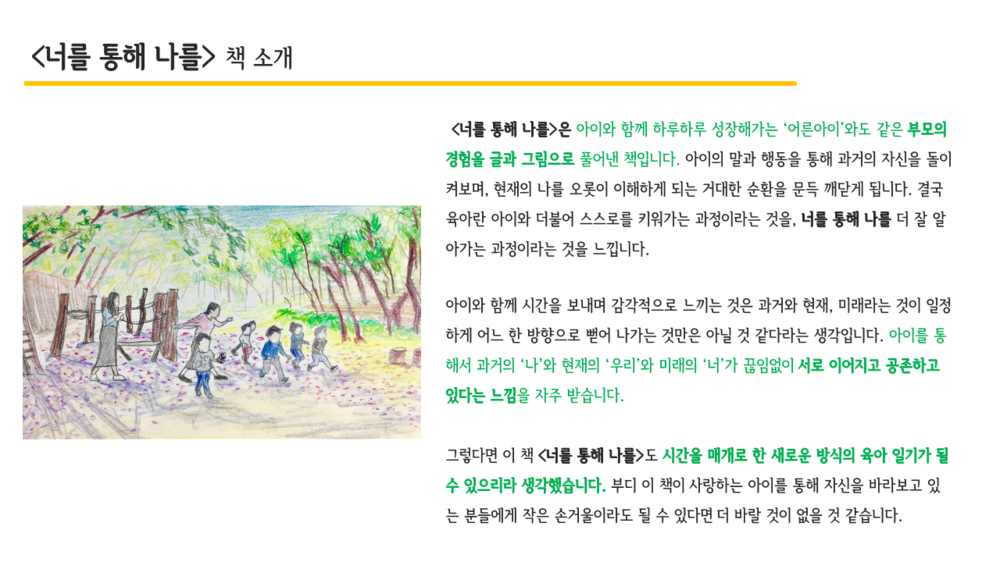 <너를 통해 나를> 책 소개

<너를 통해 나를>은 아이와 함께 하루하루 성장해가는 '어른아이'와도 같은 부모의 경험을 글과 그림으로 풀어낸 책입니다. 아이의 말과 행동을 통해 과거의 자신을 돌이켜보며, 현재의 나를 오롯이 이해하게 되는 거대한 순환을 문득 깨닫게 됩니다. 결국 육아란 아이와 더불어 스스로를 키워가는 과정이라는 것을, 너를 통해 나를 더 잘 알아가는 과정이라는 것을 느낍니다.

아이와 함께 시간을 보내며 감각적으로 느끼는 것은 과거와 현재, 미래라는 것이 일정하게 어느 한 방향으로 뻗어 나가는 것만은 아닐 것 같다라는 생각입니다. 아이를 통해서 과거의 '나'와 현재의 '우리'와 미래의 '너'가 끊임없이 서로 이어지고 공존하고 있다는 느낌을 자주 받습니다.

그렇다면 이 책 <너를 통해 나를>도 시간을 매개로 한 새로운 방식의 육아 일기가 될 수 있으리라 생각했습니다. 부디 이 책이 사랑하는 아이를 통해 자신을 바라보고 있는 분들에게 작은 손거울이라도 될 수 있다면 더 바랄 것이 없을 것 같습니다.